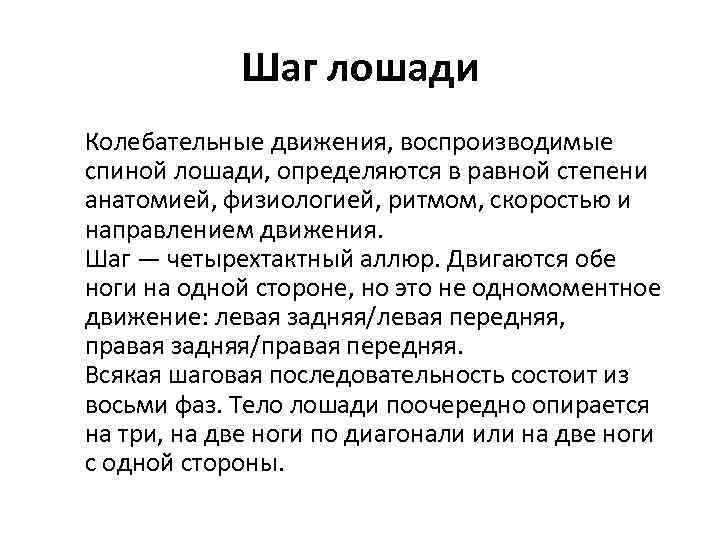 Шаг лошади

Колебательные движения, воспроизводимые спиной лошади, определяются в равной степени анатомией, физиологией, ритмом, скоростью и направлением движения.
Шаг — четырехтактный аллюр. Двигаются обе ноги на одной стороне, но это не одномоментное движение: левая задняя/левая передняя, правая задняя/правая передняя.
Всякая шаговая последовательность состоит из восьми фаз. Тело лошади поочередно опирается на три, на две ноги по диагонали или на две ноги с одной стороны.